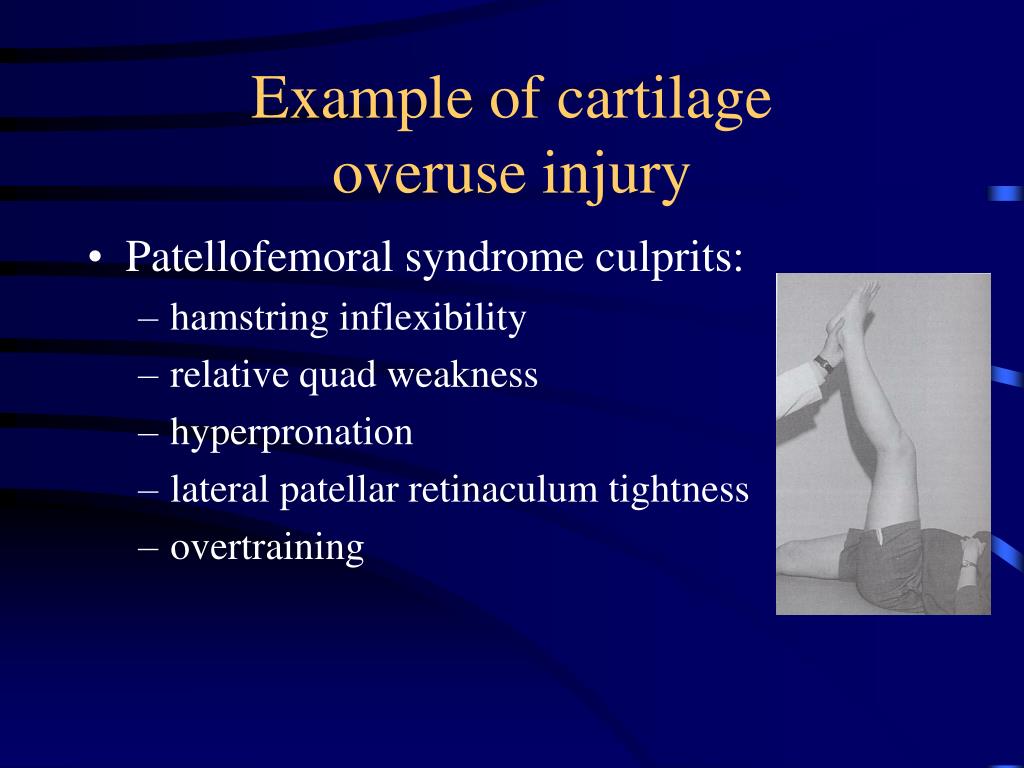 Example of cartilage overuse injury

• Patellofemoral syndrome culprits:
– hamstring inflexibility
– relative quad weakness
– hyperpronation
– lateral patellar retinaculum tightness
– overtraining